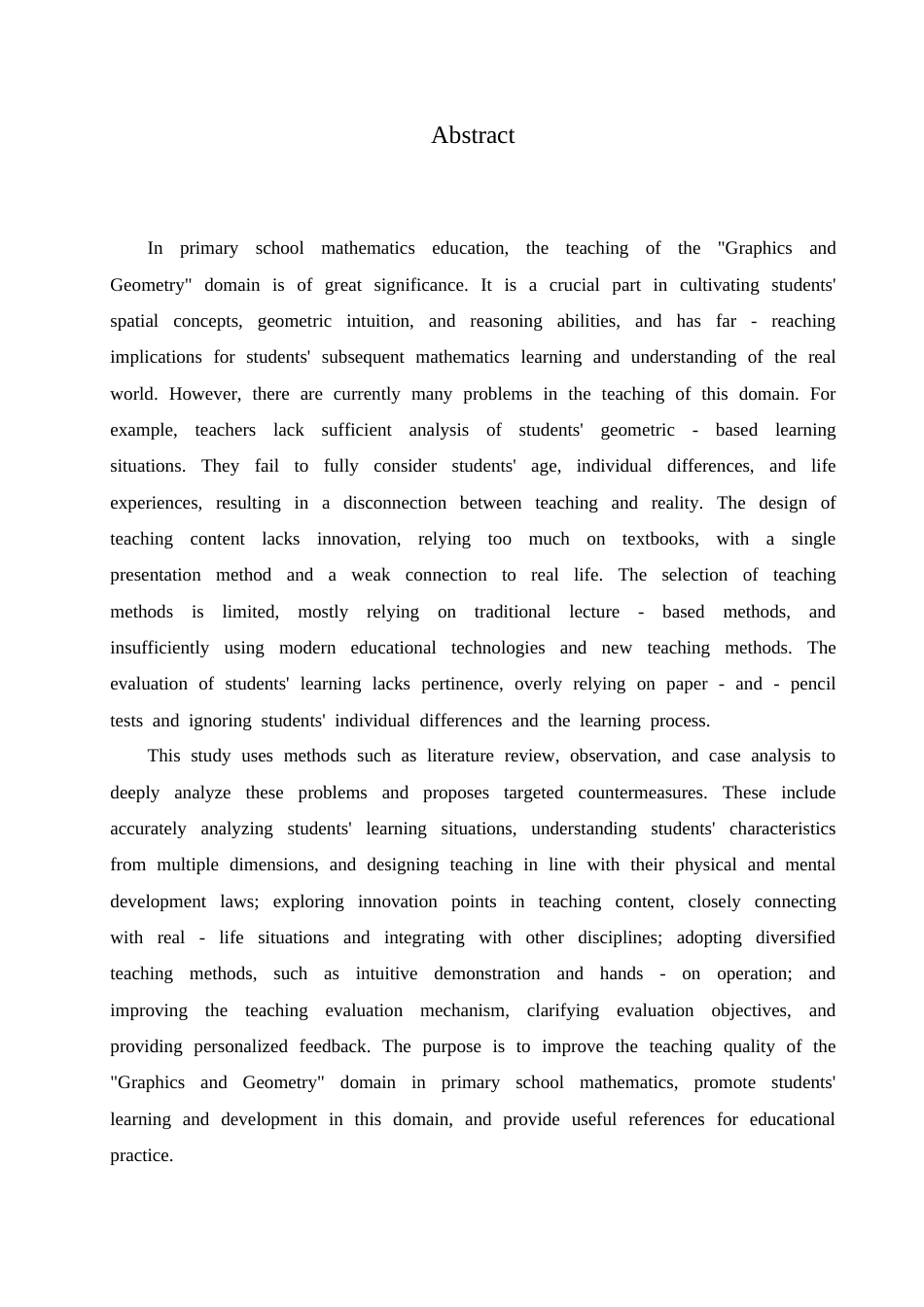 Abstract

In primary school mathematics education, the teaching of the "Graphics and Geometry" domain is of great significance. It is a crucial part in cultivating students' spatial concepts, geometric intuition, and reasoning abilities, and has far - reaching implications for students' subsequent mathematics learning and understanding of the real world. However, there are currently many problems in the teaching of this domain. For example, teachers lack sufficient analysis of students' geometric - based learning situations. They fail to fully consider students' age, individual differences, and life experiences, resulting in a disconnection between teaching and reality. The design of teaching content lacks innovation, relying too much on textbooks, with a single presentation method and a weak connection to real life. The selection of teaching methods is limited, mostly relying on traditional lecture - based methods, and insufficiently using modern educational technologies and new teaching methods. The evaluation of students' learning lacks pertinence, overly relying on paper - and - pencil tests and ignoring students' individual differences and the learning process.

This study uses methods such as literature review, observation, and case analysis to deeply analyze these problems and proposes targeted countermeasures. These include accurately analyzing students' learning situations, understanding students' characteristics from multiple dimensions, and designing teaching in line with their physical and mental development laws; exploring innovation points in teaching content, closely connecting with real - life situations and integrating with other disciplines; adopting diversified teaching methods, such as intuitive demonstration and hands - on operation; and improving the teaching evaluation mechanism, clarifying evaluation objectives, and providing personalized feedback. The purpose is to improve the teaching quality of the "Graphics and Geometry" domain in primary school mathematics, promote students' learning and development in this domain, and provide useful references for educational practice.